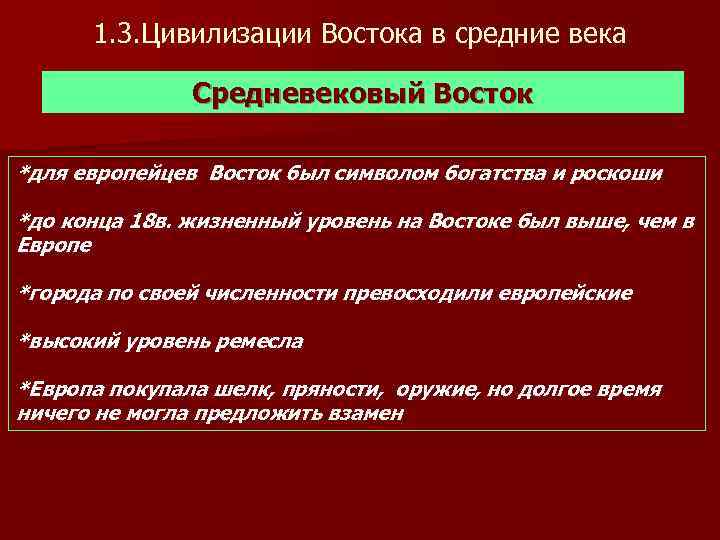 1.3.Цивилизации Востока в средние века

Средневековый Восток

*для европейцев Восток был символом богатства и роскоши

*до конца 18в. жизненный уровень на Востоке был выше, чем в Европе

*города по своей численности превосходили европейские

*высокий уровень ремесла

*Европа покупала шелк, пряности, оружие, но долгое время ничего не могла предложить взамен